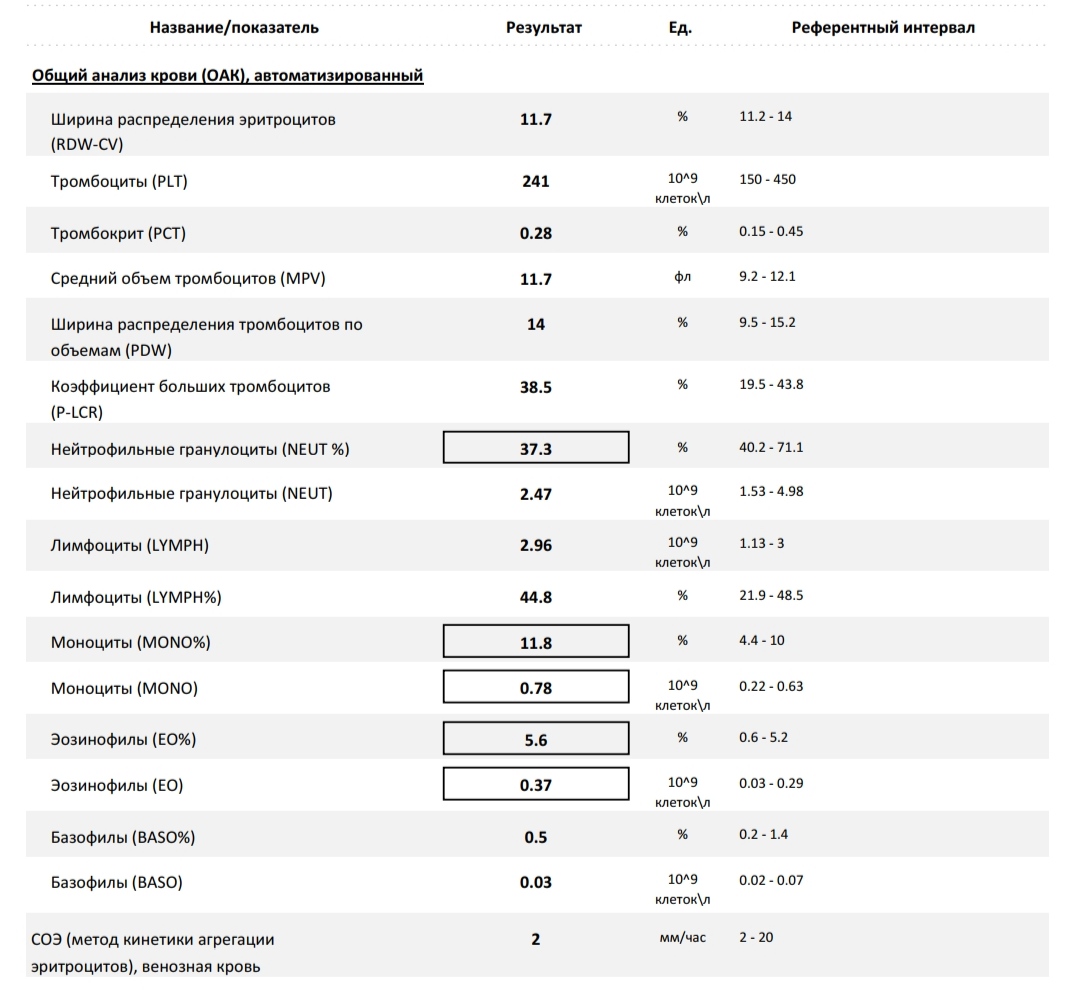 | Название/показатель | Результат | Ед. | Референтный интервал |
|---|---|---|---|
| Общий анализ крови (ОАК), автоматизированный | | | |
| Ширина распределения эритроцитов (RDW-CV) | 11.7 | % | 11.2 - 14 |
| Тромбоциты (PLT) | 241 | 10^9 клеток\л | 150 - 450 |
| Тромбокрит (PCT) | 0.28 | % | 0.15 - 0.45 |
| Средний объем тромбоцитов (MPV) | 11.7 | фл | 9.2 - 12.1 |
| Ширина распределения тромбоцитов по объемам (PDW) | 14 | % | 9.5 - 15.2 |
| Коэффициент больших тромбоцитов (P-LCR) | 38.5 | % | 19.5 - 43.8 |
| Нейтрофильные гранулоциты (NEUT %) | 37.3 | % | 40.2 - 71.1 |
| Нейтрофильные гранулоциты (NEUT) | 2.47 | 10^9 клеток\л | 1.53 - 4.98 |
| Лимфоциты (LYMPH) | 2.96 | 10^9 клеток\л | 1.13 - 3 |
| Лимфоциты (LYMPH%) | 44.8 | % | 21.9 - 48.5 |
| Моноциты (MONO%) | 11.8 | % | 4.4 - 10 |
| Моноциты (MONO) | 0.78 | 10^9 клеток\л | 0.22 - 0.63 |
| Эозинофилы (EO%) | 5.6 | % | 0.6 - 5.2 |
| Эозинофилы (EO) | 0.37 | 10^9 клеток\л | 0.03 - 0.29 |
| Базофилы (BASO%) | 0.5 | % | 0.2 - 1.4 |
| Базофилы (BASO) | 0.03 | 10^9 клеток\л | 0.02 - 0.07 |
| СОЭ (метод кинетики агрегации эритроцитов), венозная кровь | 2 | мм/час | 2 - 20 |